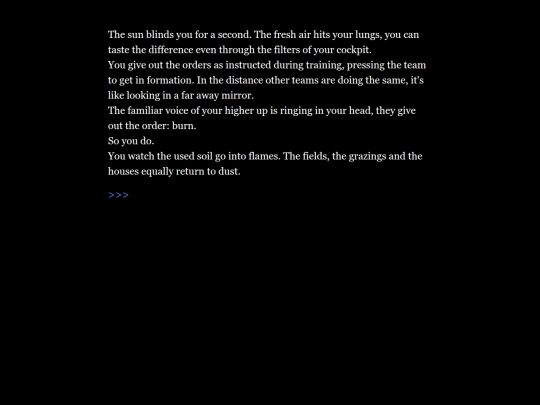 The sun blinds you for a second. The fresh air hits your lungs, you can taste the difference even through the filters of your cockpit.
You give out the orders as instructed during training, pressing the team to get in formation. In the distance other teams are doing the same, it's like looking in a far away mirror.
The familiar voice of your higher up is ringing in your head, they give out the order: burn.
So you do.
You watch the used soil go into flames. The fields, the grazings and the houses equally return to dust.

>>>